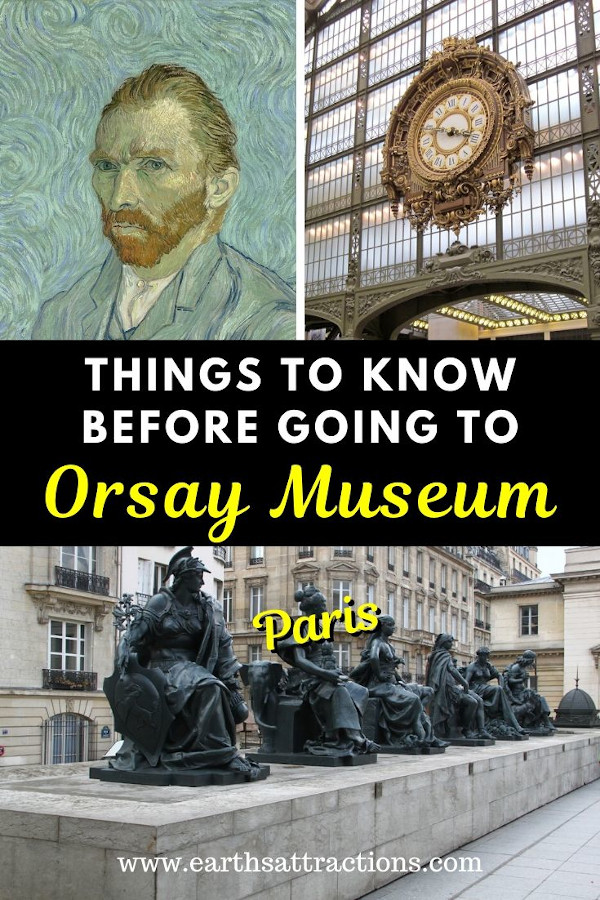 THINGS TO KNOW BEFORE GOING TO

Orsay Museum

Paris

www.earthsattractions.com